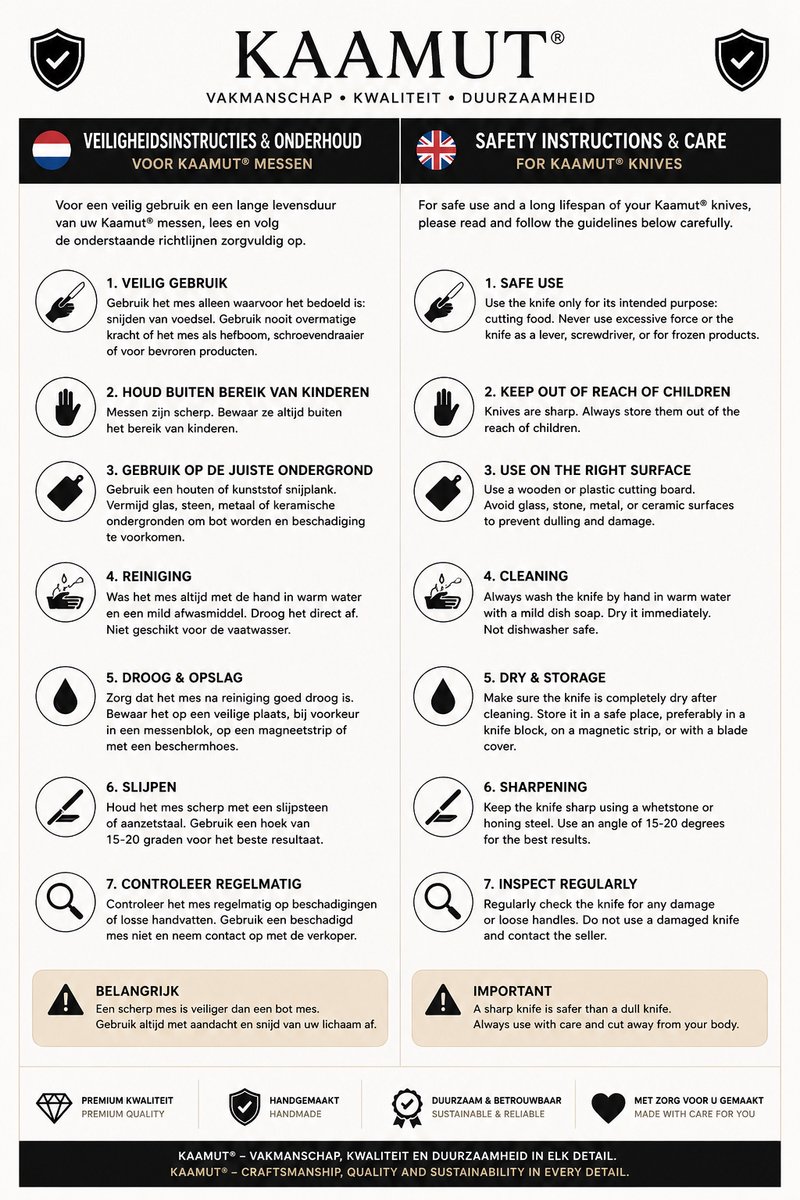 KAAMUT®

VAKMANSCHAP • KWALITEIT • DUURZAAMHEID

VEILIGHEIDSINSTRUCTIES & ONDERHOUD
VOOR KAAMUT® MESSEN

Voor een veilig gebruik en een lange levensduur van uw Kaamut® messen, lees en volg de onderstaande richtlijnen zorgvuldig op.

1. VEILIG GEBRUIK
Gebruik het mes alleen waarvoor het bedoeld is: snijden van voedsel. Gebruik nooit overmatige kracht of het mes als hefboom, schroevendraaier of voor bevroren producten.

2. HOUD BUITEN BEREIK VAN KINDEREN
Messen zijn scherp. Bewaar ze altijd buiten het bereik van kinderen.

3. GEBRUIK OP DE JUISTE ONDERGROND
Gebruik een houten of kunststof snijplank. Vermijd glas, steen, metaal of keramische ondergronden om bot worden en beschadiging te voorkomen.

4. REINIGING
Was het mes altijd met de hand in warm water en een mild afwasmiddel. Droog het direct af. Niet geschikt voor de vaatwasser.

5. DROOG & OPSLAG
Zorg dat het mes na reiniging goed droog is. Bewaar het op een veilige plaats, bij voorkeur in een messenblok, op een magneetstrip of met een beschermhoes.

6. SLIJPEN
Houd het mes scherp met een slijpsteen of aanzetstaal. Gebruik een hoek van 15-20 graden voor het beste resultaat.

7. CONTROLEER REGELMATIG
Controleer het mes regelmatig op beschadigingen of losse handvatten. Gebruik een beschadigd mes niet en neem contact op met de verkoper.

BELANGRIJK
Een scherp mes is veiliger dan een bot mes. Gebruik altijd met aandacht en snijd van uw lichaam af.

SAFETY INSTRUCTIONS & CARE
FOR KAAMUT® KNIVES

For safe use and a long lifespan of your Kaamut® knives, please read and follow the guidelines below carefully.

1. SAFE USE
Use the knife only for its intended purpose: cutting food. Never use excessive force or the knife as a lever, screwdriver, or for frozen products.

2. KEEP OUT OF REACH OF CHILDREN
Knives are sharp. Always store them out of the reach of children.

3. USE ON THE RIGHT SURFACE
Use a wooden or plastic cutting board. Avoid glass, stone, metal, or ceramic surfaces to prevent dulling and damage.

4. CLEANING
Always wash the knife by hand in warm water with a mild dish soap. Dry it immediately. Not dishwasher safe.

5. DRY & STORAGE
Make sure the knife is completely dry after cleaning. Store it in a safe place, preferably in a knife block, on a magnetic strip, or with a blade cover.

6. SHARPENING
Keep the knife sharp using a whetstone or honing steel. Use an angle of 15-20 degrees for the best results.

7. INSPECT REGULARLY
Regularly check the knife for any damage or loose handles. Do not use a damaged knife and contact the seller.

IMPORTANT
A sharp knife is safer than a dull knife. Always use with care and cut away from your body.

PREMIUM KWALITEIT
PREMIUM QUALITY

HANDGEMAAKT
HANDMADE

DUURZAAM & BETROUWBAAR
SUSTAINABLE & RELIABLE

MET ZORG VOOR U GEMAAKT
MADE WITH CARE FOR YOU

KAAMUT® – VAKMANSCHAP, KWALITEIT EN DUURZAAMHEID IN ELK DETAIL.
KAAMUT® – CRAFTSMANSHIP, QUALITY AND SUSTAINABILITY IN EVERY DETAIL.